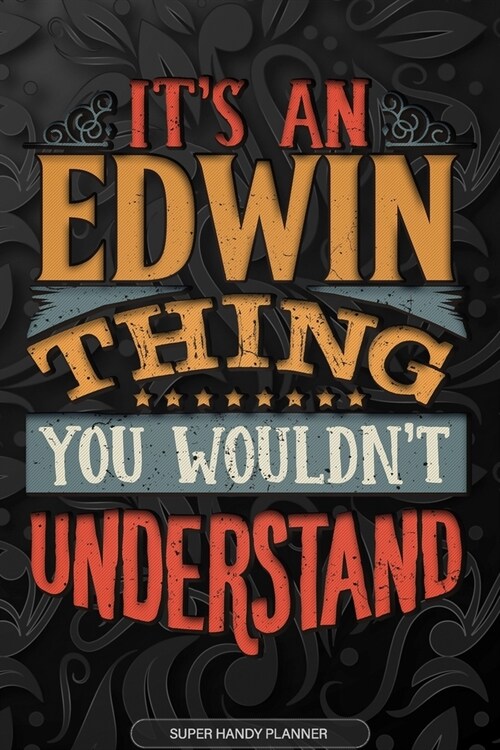 IT'S AN
EDWIN
THING
YOU WOULDN'T
UNDERSTAND

SUPER HANDY PLANNER